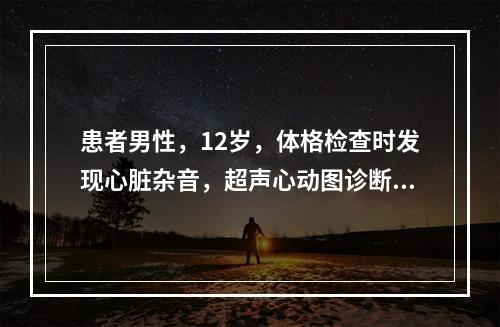 患者男性，12岁，体格检查时发现心脏杂音，超声心动图诊断...